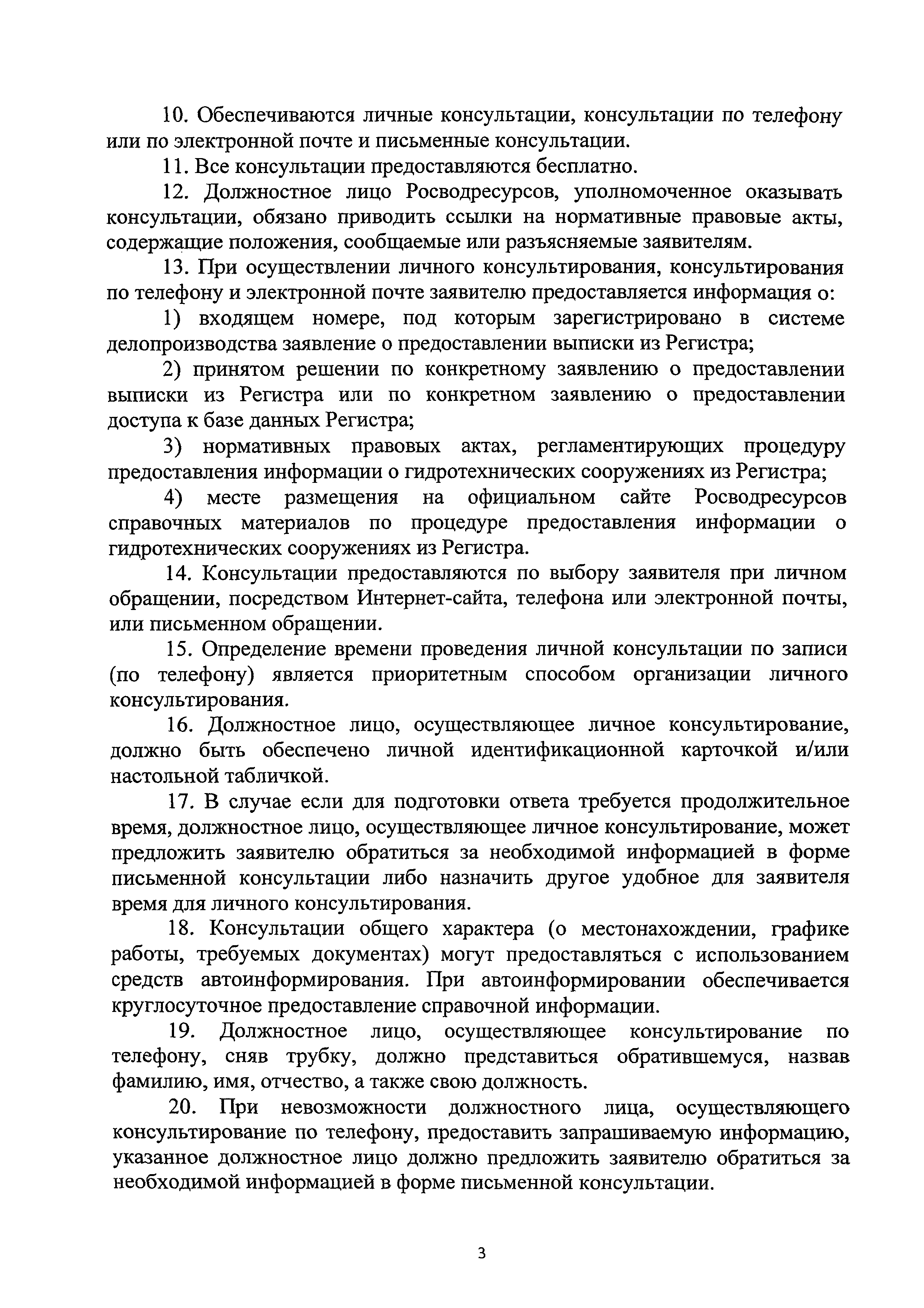 10. Обеспечиваются личные консультации, консультации по телефону или по электронной почте и письменные консультации.

11. Все консультации предоставляются бесплатно.

12. Должностное лицо Росводресурсов, уполномоченное оказывать консультации, обязано приводить ссылки на нормативные правовые акты, содержащие положения, сообщаемые или разъясняемые заявителям.

13. При осуществлении личного консультирования, консультирования по телефону и электронной почте заявителю предоставляется информация о:

1) входящем номере, под которым зарегистрировано в системе делопроизводства заявление о предоставлении выписки из Регистра;

2) принятом решении по конкретному заявлению о предоставлении выписки из Регистра или по конкретном заявлению о предоставлении доступа к базе данных Регистра;

3) нормативных правовых актах, регламентирующих процедуру предоставления информации о гидротехнических сооружениях из Регистра;

4) месте размещения на официальном сайте Росводресурсов справочных материалов по процедуре предоставления информации о гидротехнических сооружениях из Регистра.

14. Консультации предоставляются по выбору заявителя при личном обращении, посредством Интернет-сайта, телефона или электронной почты, или письменном обращении.

15. Определение времени проведения личной консультации по записи (по телефону) является приоритетным способом организации личного консультирования.

16. Должностное лицо, осуществляющее личное консультирование, должно быть обеспечено личной идентификационной карточкой и/или настольной табличкой.

17. В случае если для подготовки ответа требуется продолжительное время, должностное лицо, осуществляющее личное консультирование, может предложить заявителю обратиться за необходимой информацией в форме письменной консультации либо назначить другое удобное для заявителя время для личного консультирования.

18. Консультации общего характера (о местонахождении, графике работы, требуемых документах) могут предоставляться с использованием средств автоинформирования. При автоинформировании обеспечивается круглосуточное предоставление справочной информации.

19. Должностное лицо, осуществляющее консультирование по телефону, сняв трубку, должно представиться обратившемуся, назвав фамилию, имя, отчество, а также свою должность.

20. При невозможности должностного лица, осуществляющего консультирование по телефону, предоставить запрашиваемую информацию, указанное должностное лицо должно предложить заявителю обратиться за необходимой информацией в форме письменной консультации.

3